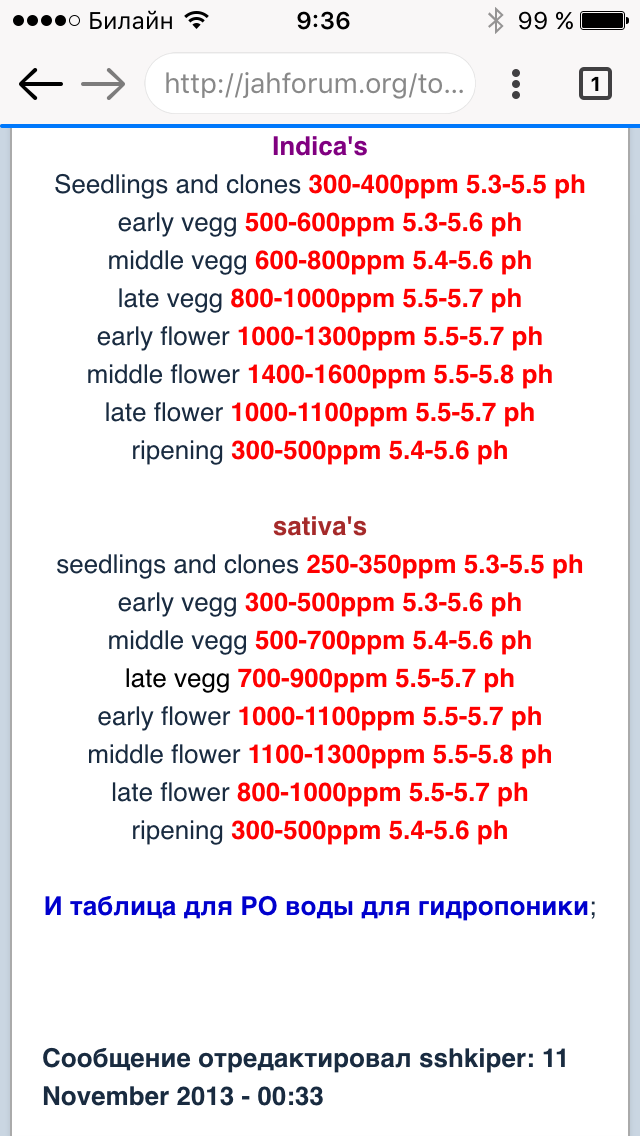 Билайн 9:36 99 %

http://jahforum.org/to...

1

Indica's
Seedlings and clones 300-400ppm 5.3-5.5 ph
early vegg 500-600ppm 5.3-5.6 ph
middle vegg 600-800ppm 5.4-5.6 ph
late vegg 800-1000ppm 5.5-5.7 ph
early flower 1000-1300ppm 5.5-5.7 ph
middle flower 1400-1600ppm 5.5-5.8 ph
late flower 1000-1100ppm 5.5-5.7 ph
ripening 300-500ppm 5.4-5.6 ph

sativa's
seedlings and clones 250-350ppm 5.3-5.5 ph
early vegg 300-500ppm 5.3-5.6 ph
middle vegg 500-700ppm 5.4-5.6 ph
late vegg 700-900ppm 5.5-5.7 ph
early flower 1000-1100ppm 5.5-5.7 ph
middle flower 1100-1300ppm 5.5-5.8 ph
late flower 800-1000ppm 5.5-5.7 ph
ripening 300-500ppm 5.4-5.6 ph

И таблица для РО воды для гидропоники;

Сообщение отредактировал sshkiper: 11 November 2013 - 00:33